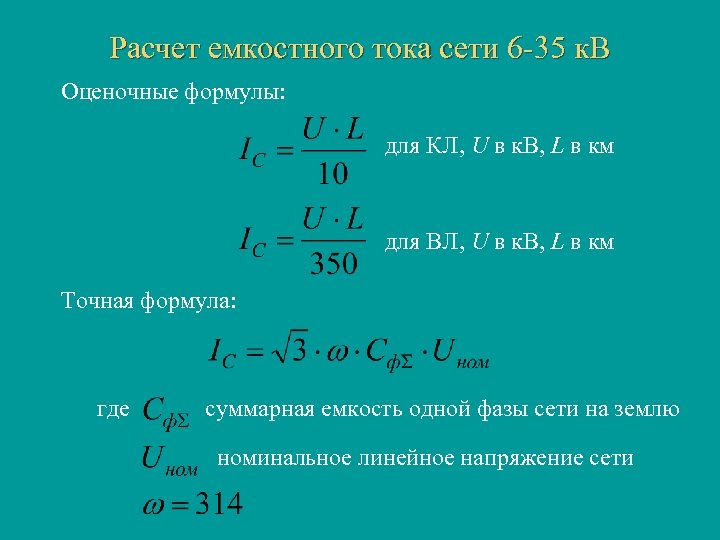 Расчет емкостного тока сети 6-35 кВ

Оценочные формулы:

$I_C = \frac{U \cdot L}{10}$ для КЛ, $U$ в кВ, $L$ в км

$I_C = \frac{U \cdot L}{350}$ для ВЛ, $U$ в кВ, $L$ в км

Точная формула:

$I_C = \sqrt{3} \cdot \omega \cdot C_{ф\Sigma} \cdot U_{ном}$

где $C_{ф\Sigma}$ суммарная емкость одной фазы сети на землю

$U_{ном}$ номинальное линейное напряжение сети

$\omega = 314$